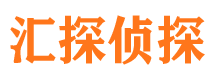 汇探侦探